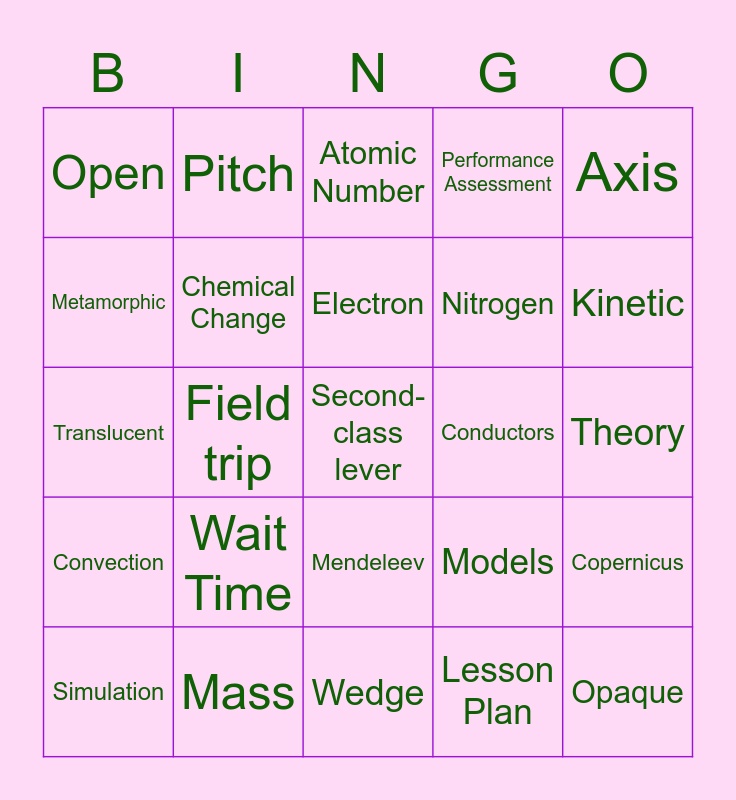 | B | I | N | G | O |
|---|---|---|---|---|
| Open | Pitch | Atomic Number | Performance Assessment | Axis |
| Metamorphic | Chemical Change | Electron | Nitrogen | Kinetic |
| Translucent | Field trip | Second-class lever | Conductors | Theory |
| Convection | Wait Time | Mendeleev | Models | Copernicus |
| Simulation | Mass | Wedge | Lesson Plan | Opaque |